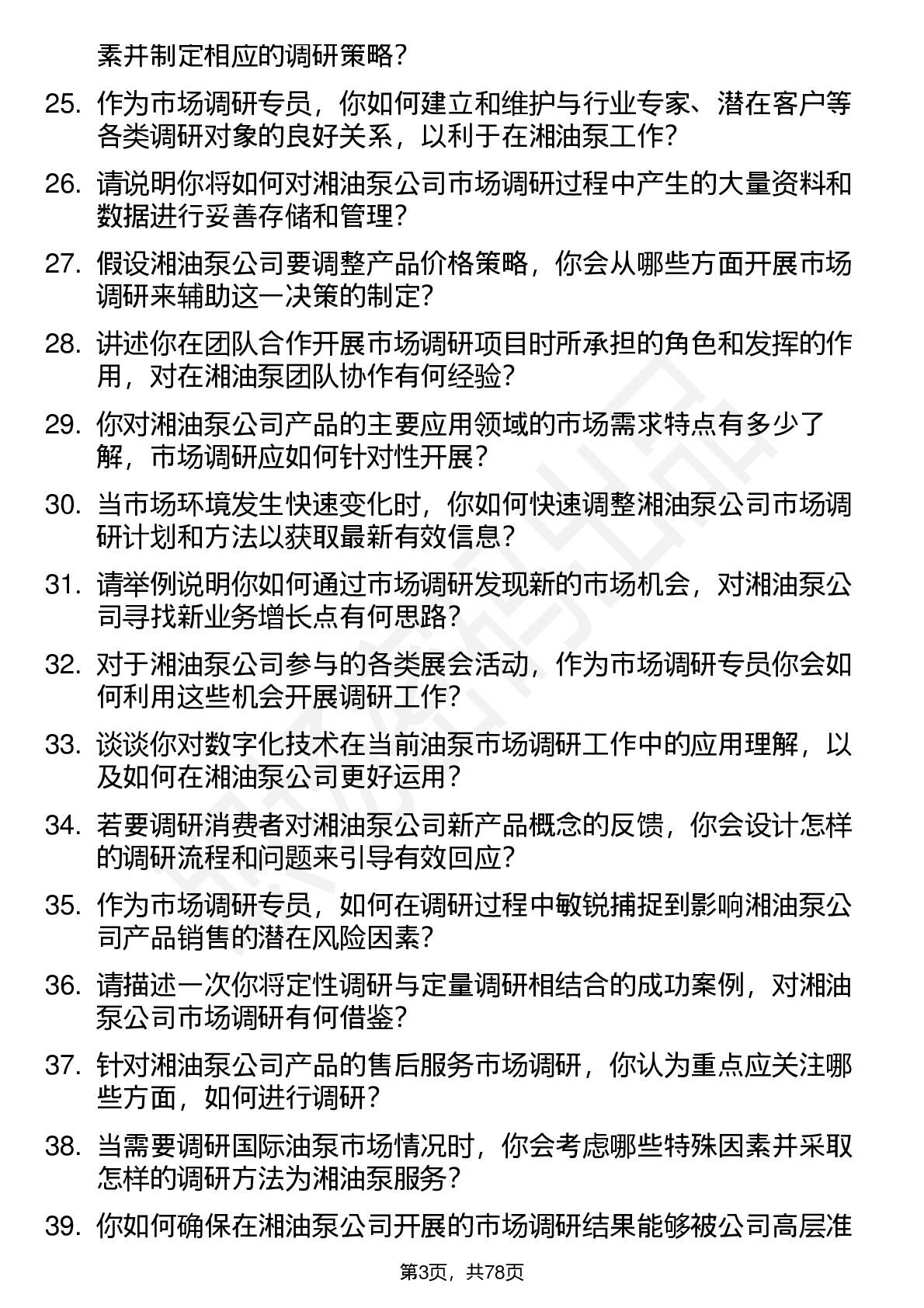 素并制定相应的调研策略？

25. 作为市场调研专员，你如何建立和维护与行业专家、潜在客户等各类调研对象的良好关系，以利于在湘油泵工作？

26. 请说明你将如何对湘油泵公司市场调研过程中产生的大量资料和数据进行妥善存储和管理？

27. 假设湘油泵公司要调整产品价格策略，你会从哪些方面开展市场调研来辅助这一决策的制定？

28. 讲述你在团队合作开展市场调研项目时所承担的角色和发挥的作用，对在湘油泵团队协作有何经验？

29. 你对湘油泵公司产品的主要应用领域的市场需求特点有多少了解，市场调研应如何针对性开展？

30. 当市场环境发生快速变化时，你如何快速调整湘油泵公司市场调研计划和方法以获取最新有效信息？

31. 请举例说明你如何通过市场调研发现新的市场机会，对湘油泵公司寻找新业务增长点有何思路？

32. 对于湘油泵公司参与的各类展会活动，作为市场调研专员你会如何利用这些机会开展调研工作？

33. 谈谈你对数字化技术在当前油泵市场调研工作中的应用理解，以及如何在湘油泵公司更好运用？

34. 若要调研消费者对湘油泵公司新产品概念的反馈，你会设计怎样的调研流程和问题来引导有效回应？

35. 作为市场调研专员，如何在调研过程中敏锐捕捉到影响湘油泵公司产品销售的潜在风险因素？

36. 请描述一次你将定性调研与定量调研相结合的成功案例，对湘油泵公司市场调研有何借鉴？

37. 针对湘油泵公司产品的售后服务市场调研，你认为重点应关注哪些方面，如何进行调研？

38. 当需要调研国际油泵市场情况时，你会考虑哪些特殊因素并采取怎样的调研方法为湘油泵服务？

39. 你如何确保在湘油泵公司开展的市场调研结果能够被公司高层准

第3页，共78页